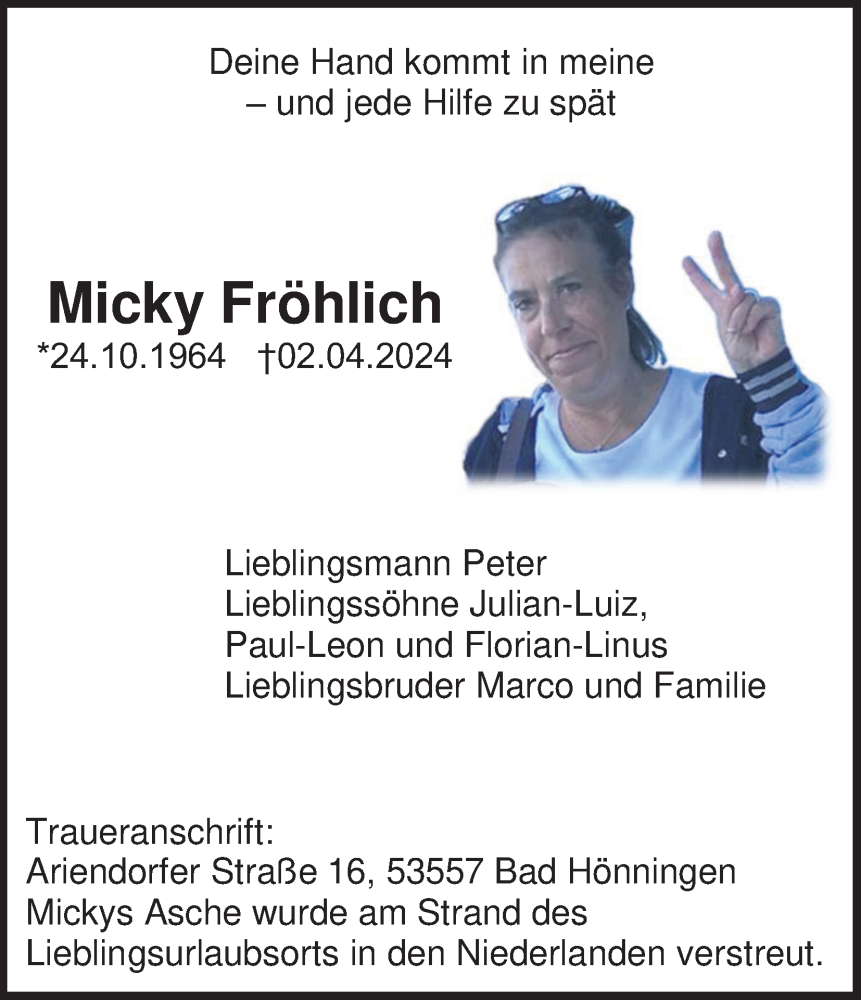 Deine Hand kommt in meine
– und jede Hilfe zu spät

Micky Fröhlich
*24.10.1964 †02.04.2024

Lieblingsmann Peter
Lieblingssöhne Julian-Luiz,
Paul-Leon und Florian-Linus
Lieblingsbruder Marco und Familie

Traueranschrift:
Ariendorfer Straße 16, 53557 Bad Hönningen
Mickys Asche wurde am Strand des Lieblingsurlaubsorts in den Niederlanden verstreut.